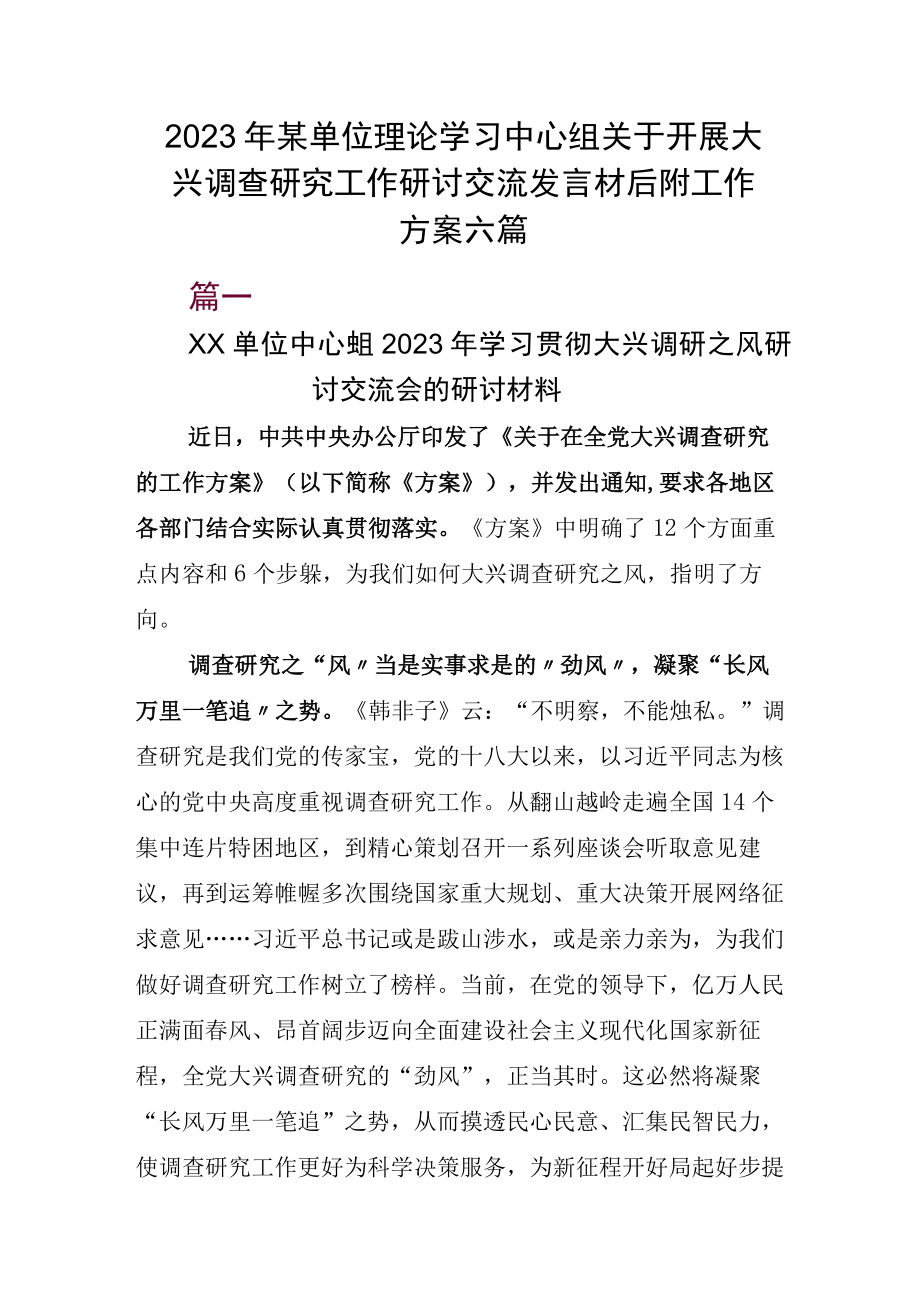 2023年某单位理论学习中心组关于开展大兴调查研究工作研讨交流发言材后附工作方案六篇

篇一

XX单位中心蛆2023年学习贯彻大兴调研之风研讨交流会的研讨材料

近日，中共中央办公厅印发了《关于在全党大兴调查研究的工作方案》（以下简称《方案》），并发出通知,要求各地区各部门结合实际认真贯彻落实。《方案》中明确了12个方面重点内容和6个步躲，为我们如何大兴调查研究之风，指明了方向。

调查研究之“风〃当是实事求是的〃劲风〃，凝聚“长风万里一笔追〃之势。《韩非子》云：“不明察，不能烛私。”调查研究是我们党的传家宝，党的十八大以来，以习近平同志为核心的党中央高度重视调查研究工作。从翻山越岭走遍全国14个集中连片特困地区，到精心策划召开一系列座谈会听取意见建议，再到运筹帷幄多次围绕国家重大规划、重大决策开展网络征求意见……习近平总书记或是跋山涉水，或是亲力亲为，为我们做好调查研究工作树立了榜样。当前，在党的领导下，亿万人民正满面春风、昂首阔步迈向全面建设社会主义现代化国家新征程，全党大兴调查研究的“劲风”，正当其时。这必然将凝聚“长风万里一笔追”之势，从而摸透民心民意、汇集民智民力，使调查研究工作更好为科学决策服务，为新征程开好局起好步提